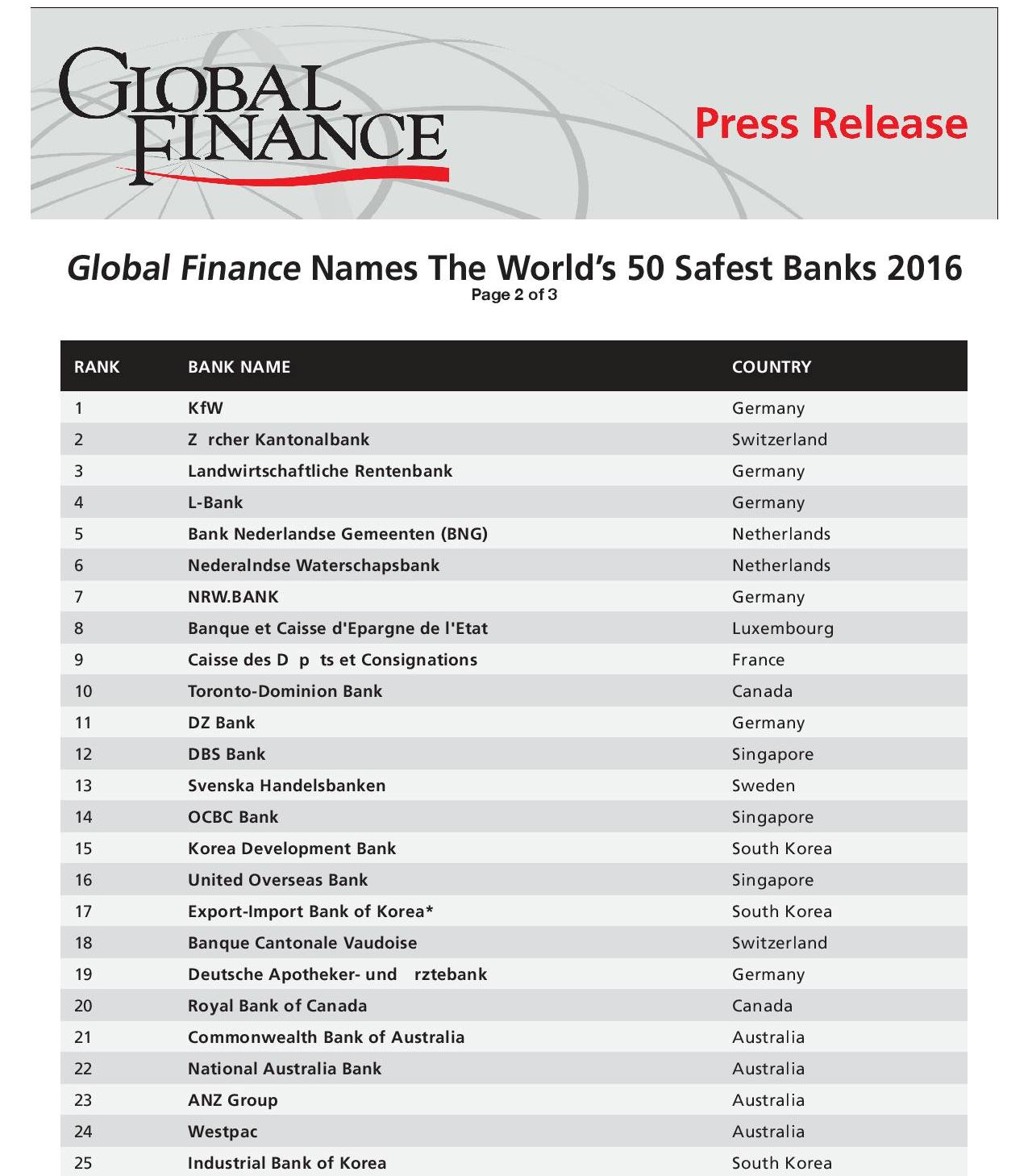 GLOBAL FINANCE

Press Release

Global Finance Names The World's 50 Safest Banks 2016
Page 2 of 3

| RANK | BANK NAME | COUNTRY |
|---|---|---|
| 1 | KfW | Germany |
| 2 | Z rcher Kantonalbank | Switzerland |
| 3 | Landwirtschaftliche Rentenbank | Germany |
| 4 | L-Bank | Germany |
| 5 | Bank Nederlandse Gemeenten (BNG) | Netherlands |
| 6 | Nederalndse Waterschapsbank | Netherlands |
| 7 | NRW.BANK | Germany |
| 8 | Banque et Caisse d'Epargne de l'Etat | Luxembourg |
| 9 | Caisse des D p ts et Consignations | France |
| 10 | Toronto-Dominion Bank | Canada |
| 11 | DZ Bank | Germany |
| 12 | DBS Bank | Singapore |
| 13 | Svenska Handelsbanken | Sweden |
| 14 | OCBC Bank | Singapore |
| 15 | Korea Development Bank | South Korea |
| 16 | United Overseas Bank | Singapore |
| 17 | Export-Import Bank of Korea* | South Korea |
| 18 | Banque Cantonale Vaudoise | Switzerland |
| 19 | Deutsche Apotheker- und rztebank | Germany |
| 20 | Royal Bank of Canada | Canada |
| 21 | Commonwealth Bank of Australia | Australia |
| 22 | National Australia Bank | Australia |
| 23 | ANZ Group | Australia |
| 24 | Westpac | Australia |
| 25 | Industrial Bank of Korea | South Korea |